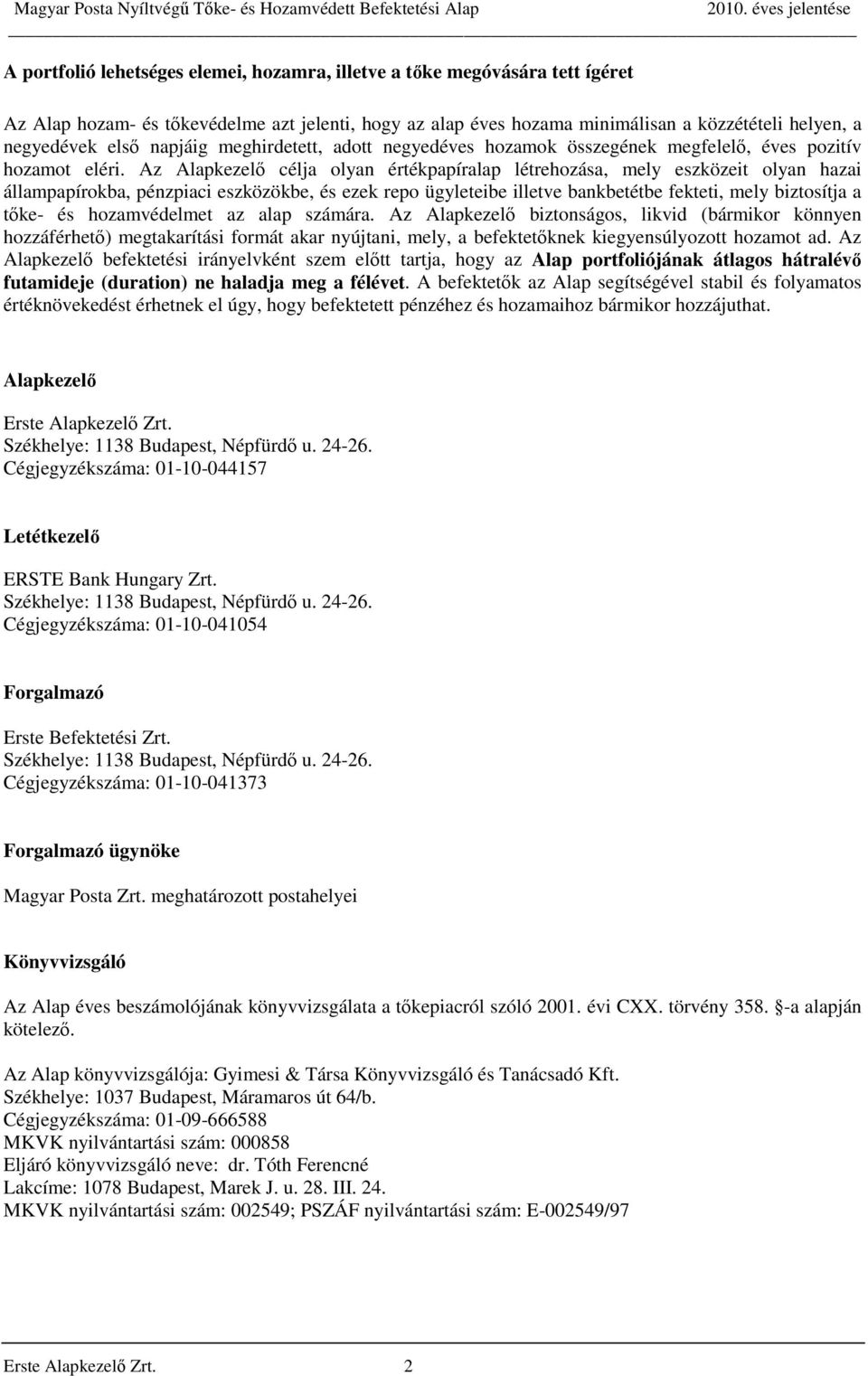 Magyar Posta Nyíltvégű Tőke- és Hozamvédett Befektetési Alap 2010. éves jelentése

A portfolió lehetséges elemei, hozamra, illetve a tőke megóvására tett ígéret

Az Alap hozam- és tőkevédelme azt jelenti, hogy az alap éves hozama minimálisan a közzétételi helyen, a negyedévek első napjáig meghirdetett, adott negyedéves hozamok összegének megfelelő, éves pozitív hozamot eléri. Az Alapkezelő célja olyan értékpapíralap létrehozása, mely eszközeit olyan hazai állampapírokba, pénzpiaci eszközökbe, és ezek repo ügyleteibe illetve bankbetétbe fekteti, mely biztosítja a tőke- és hozamvédelmet az alap számára. Az Alapkezelő biztonságos, likvid (bármikor könnyen hozzáférhető) megtakarítási formát akar nyújtani, mely, a befektetőknek kiegyensúlyozott hozamot ad. Az Alapkezelő befektetési irányelvként szem előtt tartja, hogy az Alap portfoliójának átlagos hátralévő futamideje (duration) ne haladja meg a félévet. A befektetők az Alap segítségével stabil és folyamatos értéknövekedést érhetnek el úgy, hogy befektetett pénzéhez és hozamaihoz bármikor hozzájuthat.

Alapkezelő

Erste Alapkezelő Zrt.
Székhelye: 1138 Budapest, Népfürdő u. 24-26.
Cégjegyzékszáma: 01-10-044157

Letétkezelő

ERSTE Bank Hungary Zrt.
Székhelye: 1138 Budapest, Népfürdő u. 24-26.
Cégjegyzékszáma: 01-10-041054

Forgalmazó

Erste Befektetési Zrt.
Székhelye: 1138 Budapest, Népfürdő u. 24-26.
Cégjegyzékszáma: 01-10-041373

Forgalmazó ügynöke

Magyar Posta Zrt. meghatározott postahelyei

Könyvvizsgáló

Az Alap éves beszámolójának könyvvizsgálata a tőkepiacról szóló 2001. évi CXX. törvény 358. §-a alapján kötelező.

Az Alap könyvvizsgálója: Gyimesi & Társa Könyvvizsgáló és Tanácsadó Kft.
Székhelye: 1037 Budapest, Máramaros út 64/b.
Cégjegyzékszáma: 01-09-666588
MKVK nyilvántartási szám: 000858
Eljáró könyvvizsgáló neve: dr. Tóth Ferencné
Lakcíme: 1078 Budapest, Marek J. u. 28. III. 24.
MKVK nyilvántartási szám: 002549; PSZÁF nyilvántartási szám: E-002549/97

Erste Alapkezelő Zrt. 2